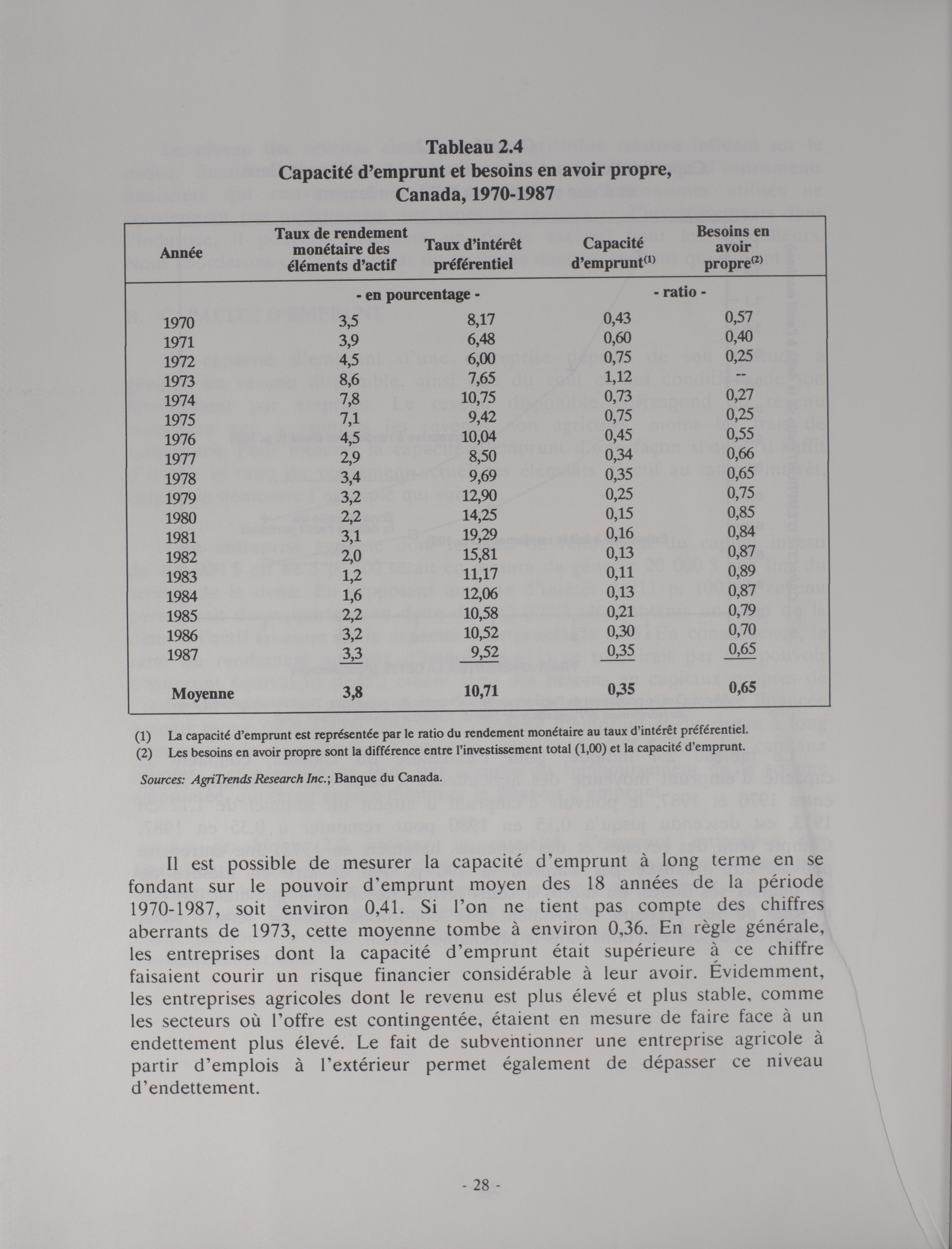 Tableau 2.4
Capacité d'emprunt et besoins en avoir propre, Canada, 1970-1987

| Année | Taux de rendement monétaire des éléments d'actif | Taux d'intérêt préférentiel | Capacité d'emprunt$^{(1)}$ | Besoins en avoir propre$^{(2)}$ |
|---|---|---|---|---|
| | - en pourcentage - | | - ratio - | |
| 1970 | 3,5 | 8,17 | 0,43 | 0,57 |
| 1971 | 3,9 | 6,48 | 0,60 | 0,40 |
| 1972 | 4,5 | 6,00 | 0,75 | 0,25 |
| 1973 | 8,6 | 7,65 | 1,12 | -- |
| 1974 | 7,8 | 10,75 | 0,73 | 0,27 |
| 1975 | 7,1 | 9,42 | 0,75 | 0,25 |
| 1976 | 4,5 | 10,04 | 0,45 | 0,55 |
| 1977 | 2,9 | 8,50 | 0,34 | 0,66 |
| 1978 | 3,4 | 9,69 | 0,35 | 0,65 |
| 1979 | 3,2 | 12,90 | 0,25 | 0,75 |
| 1980 | 2,2 | 14,25 | 0,15 | 0,85 |
| 1981 | 3,1 | 19,29 | 0,16 | 0,84 |
| 1982 | 2,0 | 15,81 | 0,13 | 0,87 |
| 1983 | 1,2 | 11,17 | 0,11 | 0,89 |
| 1984 | 1,6 | 12,06 | 0,13 | 0,87 |
| 1985 | 2,2 | 10,58 | 0,21 | 0,79 |
| 1986 | 3,2 | 10,52 | 0,30 | 0,70 |
| 1987 | 3,3 | 9,52 | 0,35 | 0,65 |
| Moyenne | 3,8 | 10,71 | 0,35 | 0,65 |

(1) La capacité d'emprunt est représentée par le ratio du rendement monétaire au taux d'intérêt préférentiel.
(2) Les besoins en avoir propre sont la différence entre l'investissement total (1,00) et la capacité d'emprunt.

Sources: AgriTrends Research Inc.; Banque du Canada.

Il est possible de mesurer la capacité d'emprunt à long terme en se fondant sur le pouvoir d'emprunt moyen des 18 années de la période 1970-1987, soit environ 0,41. Si l'on ne tient pas compte des chiffres aberrants de 1973, cette moyenne tombe à environ 0,36. En règle générale, les entreprises dont la capacité d'emprunt était supérieure à ce chiffre faisaient courir un risque financier considérable à leur avoir. Évidemment, les entreprises agricoles dont le revenu est plus élevé et plus stable, comme les secteurs où l'offre est contingentée, étaient en mesure de faire face à un endettement plus élevé. Le fait de subventionner une entreprise agricole à partir d'emplois à l'extérieur permet également de dépasser ce niveau d'endettement.

- 28 -